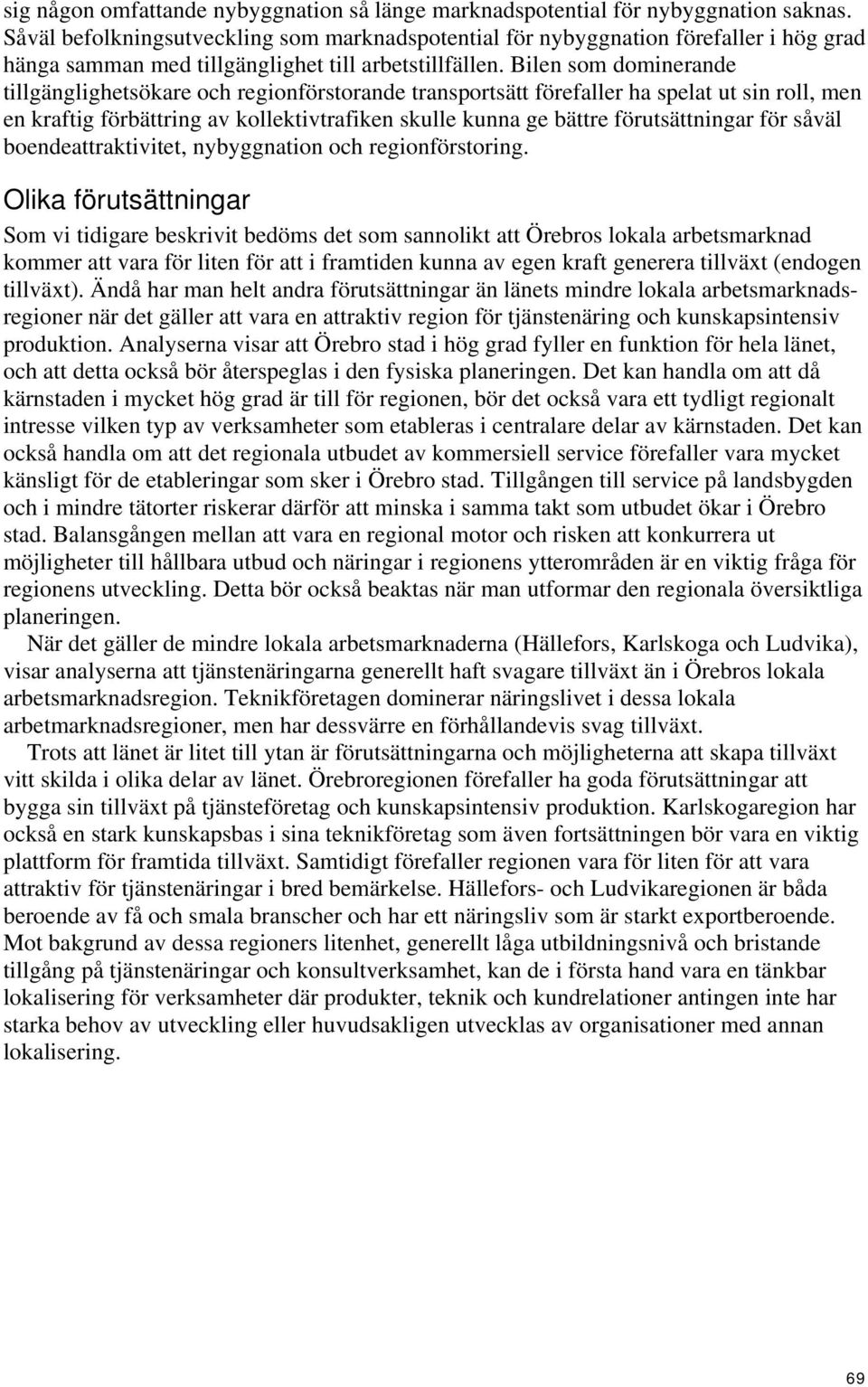 sig någon omfattande nybyggnation så länge marknadspotential för nybyggnation saknas. Såväl befolkningsutveckling som marknadspotential för nybyggnation förefaller i hög grad hänga samman med tillgänglighet till arbetstillfällen. Bilen som dominerande tillgänglighetsökare och regionförstorande transportsätt förefaller ha spelat ut sin roll, men en kraftig förbättring av kollektivtrafiken skulle kunna ge bättre förutsättningar för såväl boendeattraktivitet, nybyggnation och regionförstoring.

Olika förutsättningar

Som vi tidigare beskrivit bedöms det som sannolikt att Örebros lokala arbetsmarknad kommer att vara för liten för att i framtiden kunna av egen kraft generera tillväxt (endogen tillväxt). Ändå har man helt andra förutsättningar än länets mindre lokala arbetsmarknadsregioner när det gäller att vara en attraktiv region för tjänstenäring och kunskapsintensiv produktion. Analyserna visar att Örebro stad i hög grad fyller en funktion för hela länet, och att detta också bör återspeglas i den fysiska planeringen. Det kan handla om att då kärnstaden i mycket hög grad är till för regionen, bör det också vara ett tydligt regionalt intresse vilken typ av verksamheter som etableras i centralare delar av kärnstaden. Det kan också handla om att det regionala utbudet av kommersiell service förefaller vara mycket känsligt för de etableringar som sker i Örebro stad. Tillgången till service på landsbygden och i mindre tätorter riskerar därför att minska i samma takt som utbudet ökar i Örebro stad. Balansgången mellan att vara en regional motor och risken att konkurrera ut möjligheter till hållbara utbud och näringar i regionens ytterområden är en viktig fråga för regionens utveckling. Detta bör också beaktas när man utformar den regionala översiktliga planeringen.

När det gäller de mindre lokala arbetsmarknaderna (Hällefors, Karlskoga och Ludvika), visar analyserna att tjänstenäringarna generellt haft svagare tillväxt än i Örebros lokala arbetsmarknadsregion. Teknikföretagen dominerar näringslivet i dessa lokala arbetmarknadsregioner, men har dessvärre en förhållandevis svag tillväxt.

Trots att länet är litet till ytan är förutsättningarna och möjligheterna att skapa tillväxt vitt skilda i olika delar av länet. Örebroregionen förefaller ha goda förutsättningar att bygga sin tillväxt på tjänsteföretag och kunskapsintensiv produktion. Karlskogaregion har också en stark kunskapsbas i sina teknikföretag som även fortsättningen bör vara en viktig plattform för framtida tillväxt. Samtidigt förefaller regionen vara för liten för att vara attraktiv för tjänstenäringar i bred bemärkelse. Hällefors- och Ludvikaregionen är båda beroende av få och smala branscher och har ett näringsliv som är starkt exportberoende. Mot bakgrund av dessa regioners litenhet, generellt låga utbildningsnivå och bristande tillgång på tjänstenäringar och konsultverksamhet, kan de i första hand vara en tänkbar lokalisering för verksamheter där produkter, teknik och kundrelationer antingen inte har starka behov av utveckling eller huvudsakligen utvecklas av organisationer med annan lokalisering.

69